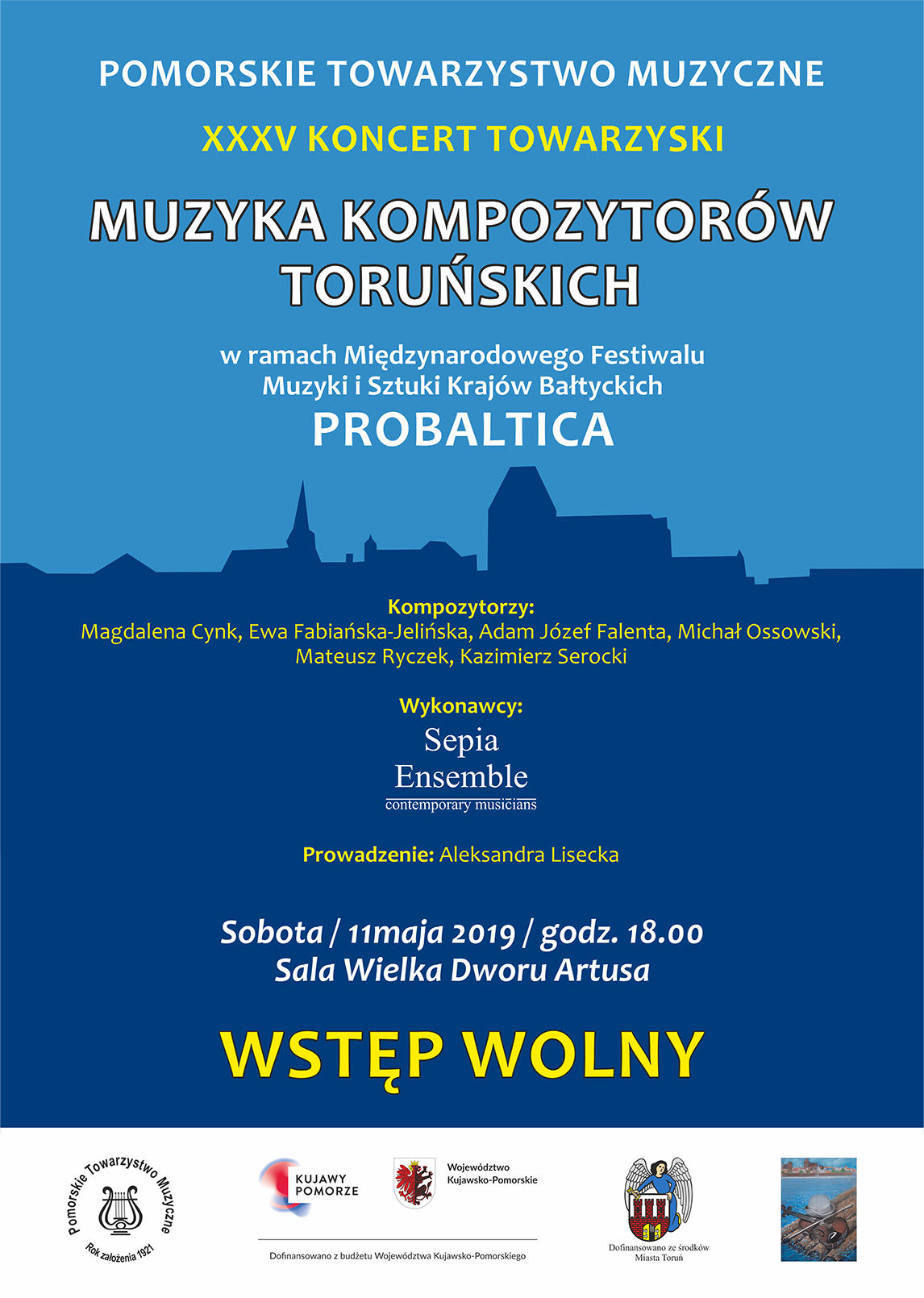 POMORSKIE TOWARZYSTWO MUZYCZNE

XXXV KONCERT TOWARZYSKI

MUZYKA KOMPOZYTORÓW TORUŃSKICH

w ramach Międzynarodowego Festiwalu Muzyki i Sztuki Krajów Bałtyckich

PROBALTICA

Kompozytorzy:
Magdalena Cynk, Ewa Fabiańska-Jelińska, Adam Józef Falenta, Michał Ossowski, Mateusz Ryczek, Kazimierz Serocki

Wykonawcy:
Sepia Ensemble
contemporary musicians

Prowadzenie: Aleksandra Lisecka

Sobota / 11maja 2019 / godz. 18.00
Sala Wielka Dworu Artusa

WSTĘP WOLNY

Pomorskie Towarzystwo Muzyczne
Rok założenia 1921

KUJAWY POMORZE

Województwo Kujawsko-Pomorskie

Dofinansowano z budżetu Województwa Kujawsko-Pomorskiego

Dofinansowano ze środków Miasta Toruń